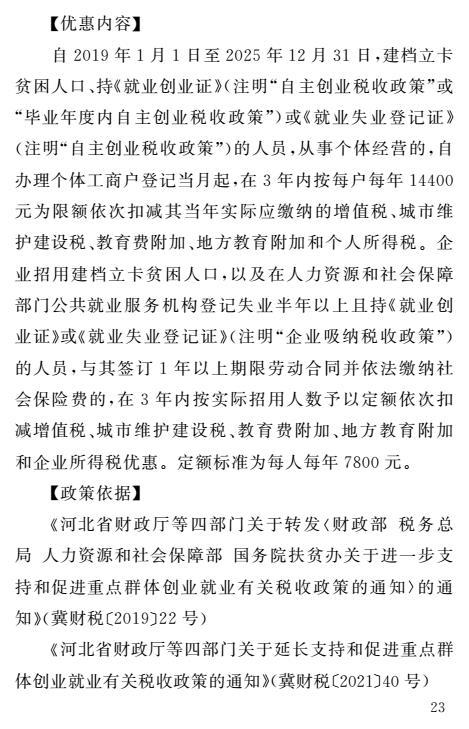 【优惠内容】

自 2019 年 1 月 1 日至 2025 年 12 月 31 日，建档立卡贫困人口、持《就业创业证》（注明“自主创业税收政策”或“毕业年度内自主创业税收政策”）或《就业失业登记证》（注明“自主创业税收政策”）的人员，从事个体经营的，自办理个体工商户登记当月起，在 3 年内按每户每年 14400 元为限额依次扣减其当年实际应缴纳的增值税、城市维护建设税、教育费附加、地方教育附加和个人所得税。企业招用建档立卡贫困人口，以及在人力资源和社会保障部门公共就业服务机构登记失业半年以上且持《就业创业证》或《就业失业登记证》（注明“企业吸纳税收政策”）的人员，与其签订 1 年以上期限劳动合同并依法缴纳社会保险费的，在 3 年内按实际招用人数予以定额依次扣减增值税、城市维护建设税、教育费附加、地方教育附加和企业所得税优惠。定额标准为每人每年 7800 元。

【政策依据】

《河北省财政厅等四部门关于转发〈财政部 税务总局 人力资源和社会保障部 国务院扶贫办关于进一步支持和促进重点群体创业就业有关税收政策的通知〉的通知》（冀财税〔2019〕22 号）

《河北省财政厅等四部门关于延长支持和促进重点群体创业就业有关税收政策的通知》（冀财税〔2021〕40 号）

23